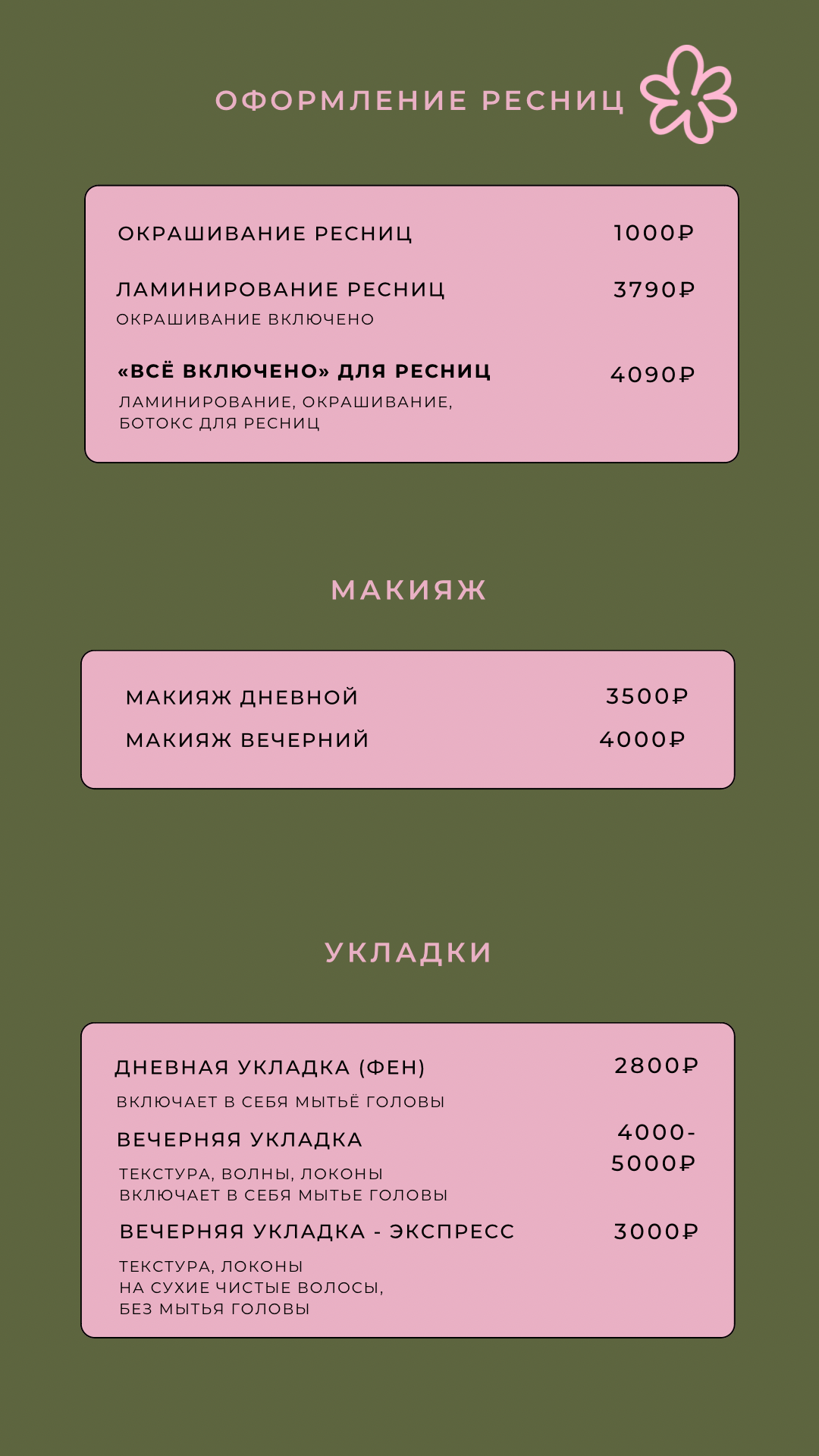 ОФОРМЛЕНИЕ РЕСНИЦ

ОКРАШИВАНИЕ РЕСНИЦ 1000₽

ЛАМИНИРОВАНИЕ РЕСНИЦ 3790₽
ОКРАШИВАНИЕ ВКЛЮЧЕНО

«ВСЁ ВКЛЮЧЕНО» ДЛЯ РЕСНИЦ 4090₽
ЛАМИНИРОВАНИЕ, ОКРАШИВАНИЕ,
БОТОКС ДЛЯ РЕСНИЦ

МАКИЯЖ

МАКИЯЖ ДНЕВНОЙ 3500₽
МАКИЯЖ ВЕЧЕРНИЙ 4000₽

УКЛАДКИ

ДНЕВНАЯ УКЛАДКА (ФЕН) 2800₽
ВКЛЮЧАЕТ В СЕБЯ МЫТЬЁ ГОЛОВЫ

ВЕЧЕРНЯЯ УКЛАДКА 4000-5000₽
ТЕКСТУРА, ВОЛНЫ, ЛОКОНЫ
ВКЛЮЧАЕТ В СЕБЯ МЫТЬЕ ГОЛОВЫ

ВЕЧЕРНЯЯ УКЛАДКА - ЭКСПРЕСС 3000₽
ТЕКСТУРА, ЛОКОНЫ
НА СУХИЕ ЧИСТЫЕ ВОЛОСЫ,
БЕЗ МЫТЬЯ ГОЛОВЫ